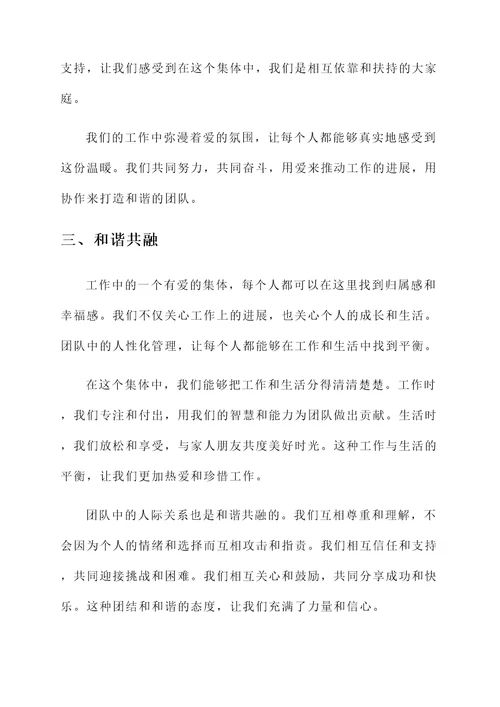 支持，让我们感受到在这个集体中，我们是相互依靠和扶持的大家庭。

我们的工作中弥漫着爱的氛围，让每个人都能够真实地感受到这份温暖。我们共同努力，共同奋斗，用爱来推动工作的进展，用协作来打造和谐的团队。

三、和谐共融

工作中的一个有爱的集体，每个人都可以在这里找到归属感和幸福感。我们不仅关心工作上的进展，也关心个人的成长和生活。团队中的人性化管理，让每个人都能够在工作和生活中找到平衡。

在这个集体中，我们能够把工作和生活分得清清楚楚。工作时，我们专注和付出，用我们的智慧和能力为团队做出贡献。生活时，我们放松和享受，与家人朋友共度美好时光。这种工作与生活的平衡，让我们更加热爱和珍惜工作。

团队中的人际关系也是和谐共融的。我们互相尊重和理解，不会因为个人的情绪和选择而互相攻击和指责。我们相互信任和支持，共同迎接挑战和困难。我们相互关心和鼓励，共同分享成功和快乐。这种团结和和谐的态度，让我们充满了力量和信心。